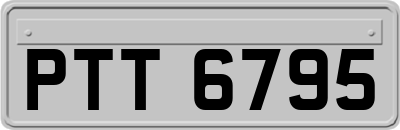 PTT 6795